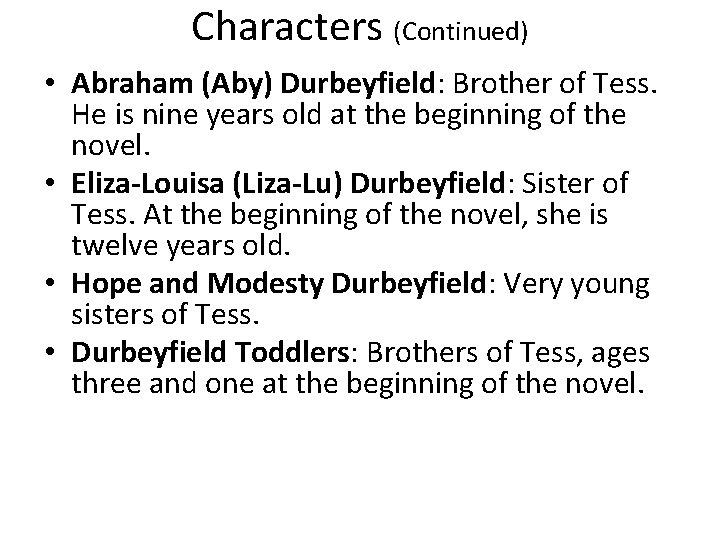 Characters (Continued)

• Abraham (Aby) Durbeyfield: Brother of Tess. He is nine years old at the beginning of the novel.
• Eliza-Louisa (Liza-Lu) Durbeyfield: Sister of Tess. At the beginning of the novel, she is twelve years old.
• Hope and Modesty Durbeyfield: Very young sisters of Tess.
• Durbeyfield Toddlers: Brothers of Tess, ages three and one at the beginning of the novel.